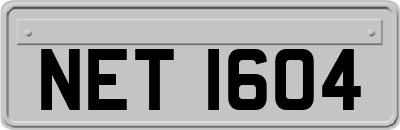 NET 1604